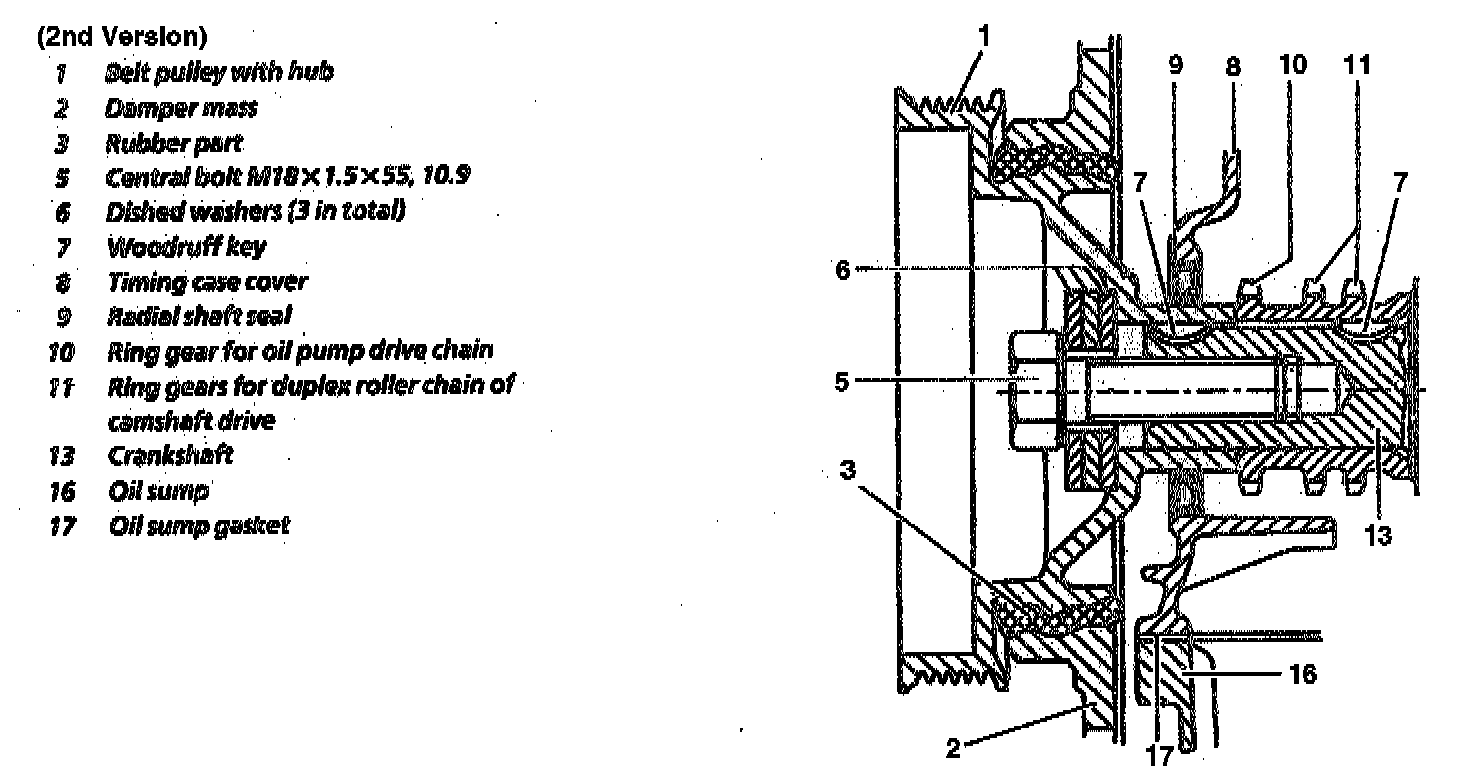 (2nd Version)

1 Belt pulley with hub
2 Damper mass
3 Rubber part
5 Central bolt M18×1.5×55, 10.9
6 Dished washers (3 in total)
7 Woodruff key
8 Timing case cover
9 Radial shaft seal
10 Ring gear for oil pump drive chain
11 Ring gears for duplex roller chain of camshaft drive
13 Crankshaft
16 Oil sump
17 Oil sump gasket

1
9
8
10
11
7
7
6
5
3
13
16
2
17